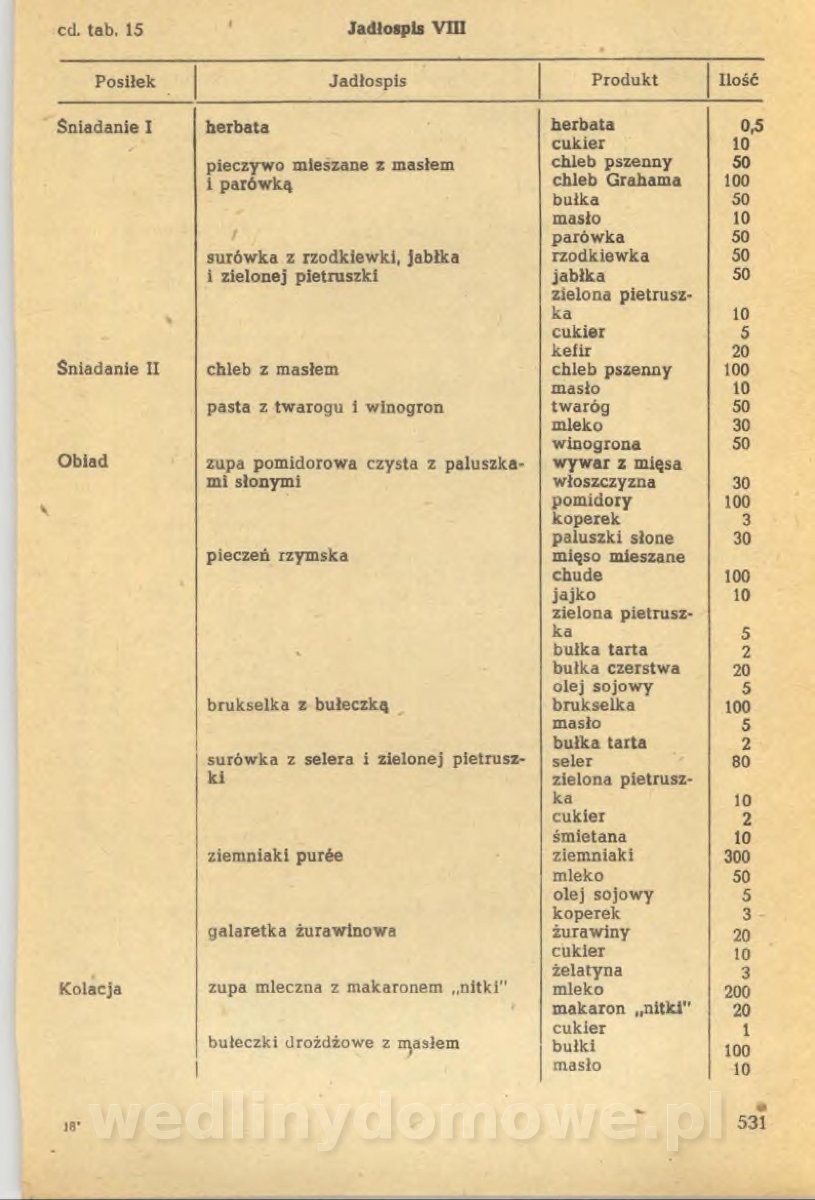 cd. tab. 15 Jadłospis VIII

| Posiłek | Jadłospis | Produkt | Ilość |
|---|---|---|---|
| Śniadanie I | herbata | herbata | 0,5 |
| | | cukier | 10 |
| | pieczywo mieszane z masłem i parówką | chleb pszenny | 50 |
| | | chleb Grahama | 100 |
| | | bułka | 50 |
| | | masło | 10 |
| | | parówka | 50 |
| | surówka z rzodkiewki, jabłka i zielonej pietruszki | rzodkiewka | 50 |
| | | jabłka | 50 |
| | | zielona pietruszka | 10 |
| | | cukier | 5 |
| | | kefir | 20 |
| Śniadanie II | chleb z masłem | chleb pszenny | 100 |
| | | masło | 10 |
| | pasta z twarogu i winogron | twaróg | 50 |
| | | mleko | 30 |
| | | winogrona | 50 |
| Obiad | zupa pomidorowa czysta z paluszkami słonymi | wywar z mięsa | |
| | | włoszczyzna | 30 |
| | | pomidory | 100 |
| | | koperek | 3 |
| | | paluszki słone | 30 |
| | pieczeń rzymska | mięso mieszane chude | 100 |
| | | jajko | 10 |
| | | zielona pietruszka | 5 |
| | | bułka tarta | 2 |
| | | bułka czerstwa | 20 |
| | | olej sojowy | 5 |
| | brukselka z bułeczką | brukselka | 100 |
| | | masło | 5 |
| | | bułka tarta | 2 |
| | surówka z selera i zielonej pietruszki | seler | 80 |
| | | zielona pietruszka | 10 |
| | | cukier | 2 |
| | | śmietana | 10 |
| | ziemniaki purée | ziemniaki | 300 |
| | | mleko | 50 |
| | | olej sojowy | 5 |
| | | koperek | 3 |
| | galaretka żurawinowa | żurawiny | 20 |
| | | cukier | 10 |
| | | żelatyna | 3 |
| Kolacja | zupa mleczna z makaronem „nitki" | mleko | 200 |
| | | makaron „nitki" | 20 |
| | | cukier | 1 |
| | bułeczki drożdżowe z masłem | bułki | 100 |
| | | masło | 10 |

18* wedlinydomowe.pl 531